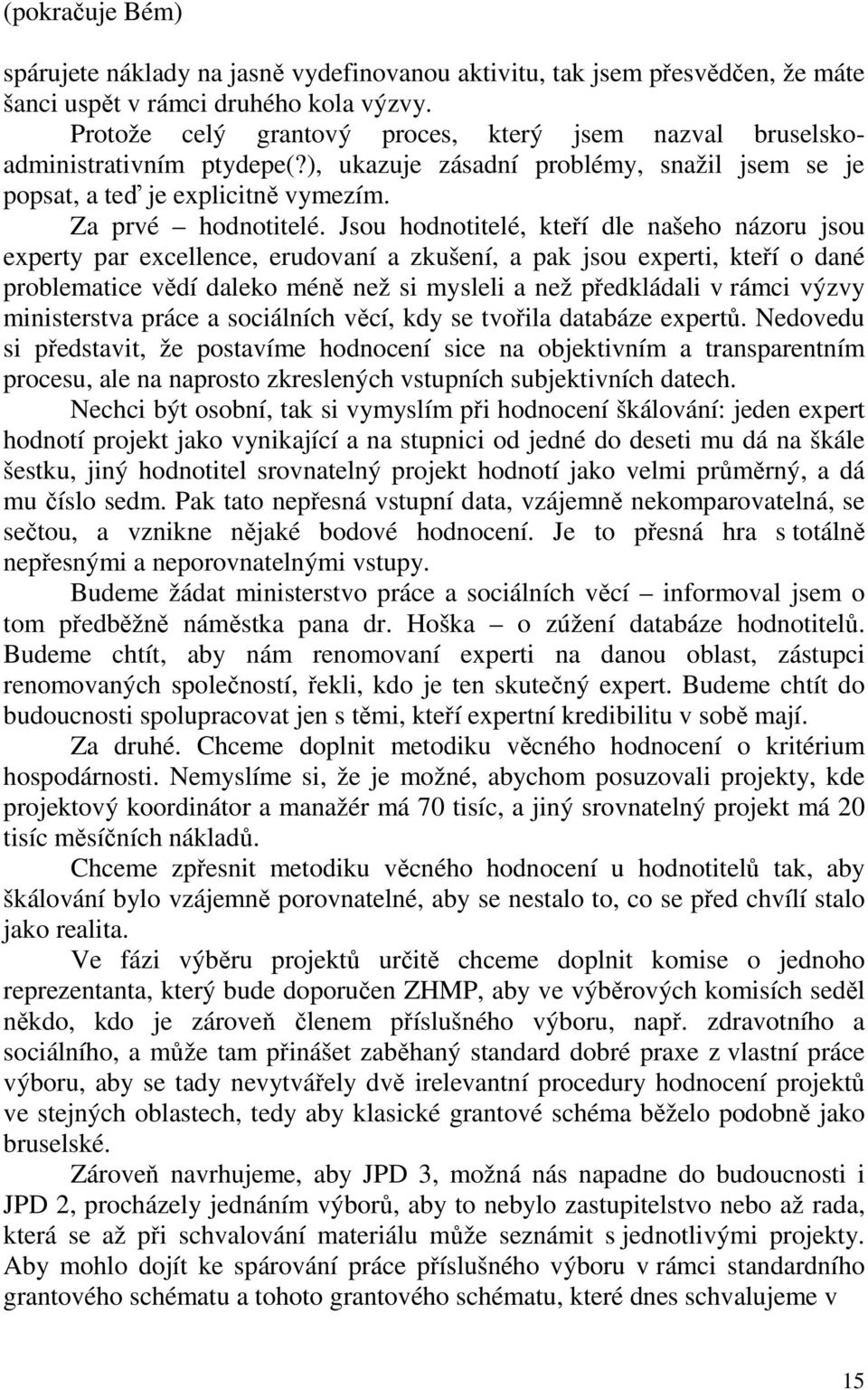 (pokračuje Bém)

spárujete náklady na jasně vydefinovanou aktivitu, tak jsem přesvědčen, že máte šanci uspět v rámci druhého kola výzvy.

Protože celý grantový proces, který jsem nazval bruselsko-administrativním ptydepe(?), ukazuje zásadní problémy, snažil jsem se je popsat, a teď je explicitně vymezím.

Za prvé – hodnotitelé. Jsou hodnotitelé, kteří dle našeho názoru jsou experty par excellence, erudovaní a zkušení, a pak jsou experti, kteří o dané problematice vědí daleko méně než si mysleli a než předkládali v rámci výzvy ministerstva práce a sociálních věcí, kdy se tvořila databáze expertů. Nedovedu si představit, že postavíme hodnocení sice na objektivním a transparentním procesu, ale na naprosto zkreslených vstupních subjektivních datech.

Nechci být osobní, tak si vymyslím při hodnocení škálování: jeden expert hodnotí projekt jako vynikající a na stupnici od jedné do deseti mu dá na škále šestku, jiný hodnotitel srovnatelný projekt hodnotí jako velmi průměrný, a dá mu číslo sedm. Pak tato nepřesná vstupní data, vzájemně nekomparovatelná, se sečtou, a vznikne nějaké bodové hodnocení. Je to přesná hra s totálně nepřesnými a neporovnatelnými vstupy.

Budeme žádat ministerstvo práce a sociálních věcí – informoval jsem o tom předběžně náměstka pana dr. Hoška – o zúžení databáze hodnotitelů. Budeme chtít, aby nám renomovaní experti na danou oblast, zástupci renomovaných společností, řekli, kdo je ten skutečný expert. Budeme chtít do budoucnosti spolupracovat jen s těmi, kteří expertní kredibilitu v sobě mají.

Za druhé. Chceme doplnit metodiku věcného hodnocení o kritérium hospodárnosti. Nemyslíme si, že je možné, abychom posuzovali projekty, kde projektový koordinátor a manažér má 70 tisíc, a jiný srovnatelný projekt má 20 tisíc měsíčních nákladů.

Chceme zpřesnit metodiku věcného hodnocení u hodnotitelů tak, aby škálování bylo vzájemně porovnatelné, aby se nestalo to, co se před chvílí stalo jako realita.

Ve fázi výběru projektů určitě chceme doplnit komise o jednoho reprezentanta, který bude doporučen ZHMP, aby ve výběrových komisích seděl někdo, kdo je zároveň členem příslušného výboru, např. zdravotního a sociálního, a může tam přinášet zaběhaný standard dobré praxe z vlastní práce výboru, aby se tady nevytvářely dvě irelevantní procedury hodnocení projektů ve stejných oblastech, tedy aby klasické grantové schéma běželo podobně jako bruselské.

Zároveň navrhujeme, aby JPD 3, možná nás napadne do budoucnosti i JPD 2, procházely jednáním výborů, aby to nebylo zastupitelstvo nebo až rada, která se až při schvalování materiálu může seznámit s jednotlivými projekty. Aby mohlo dojít ke spárování práce příslušného výboru v rámci standardního grantového schématu a tohoto grantového schématu, které dnes schvalujeme v

15